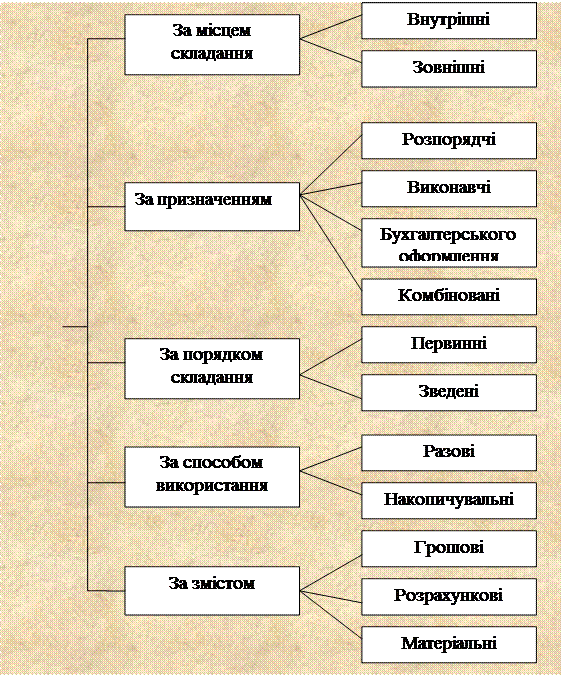 За місцем складання

Внутрішні

Зовнішні

За призначенням

Розпорядчі

Виконавчі

Бухгалтерського оформлення

Комбіновані

За порядком складання

Первинні

Зведені

За способом використання

Разові

Накопичувальні

За змістом

Грошові

Розрахункові

Матеріальні